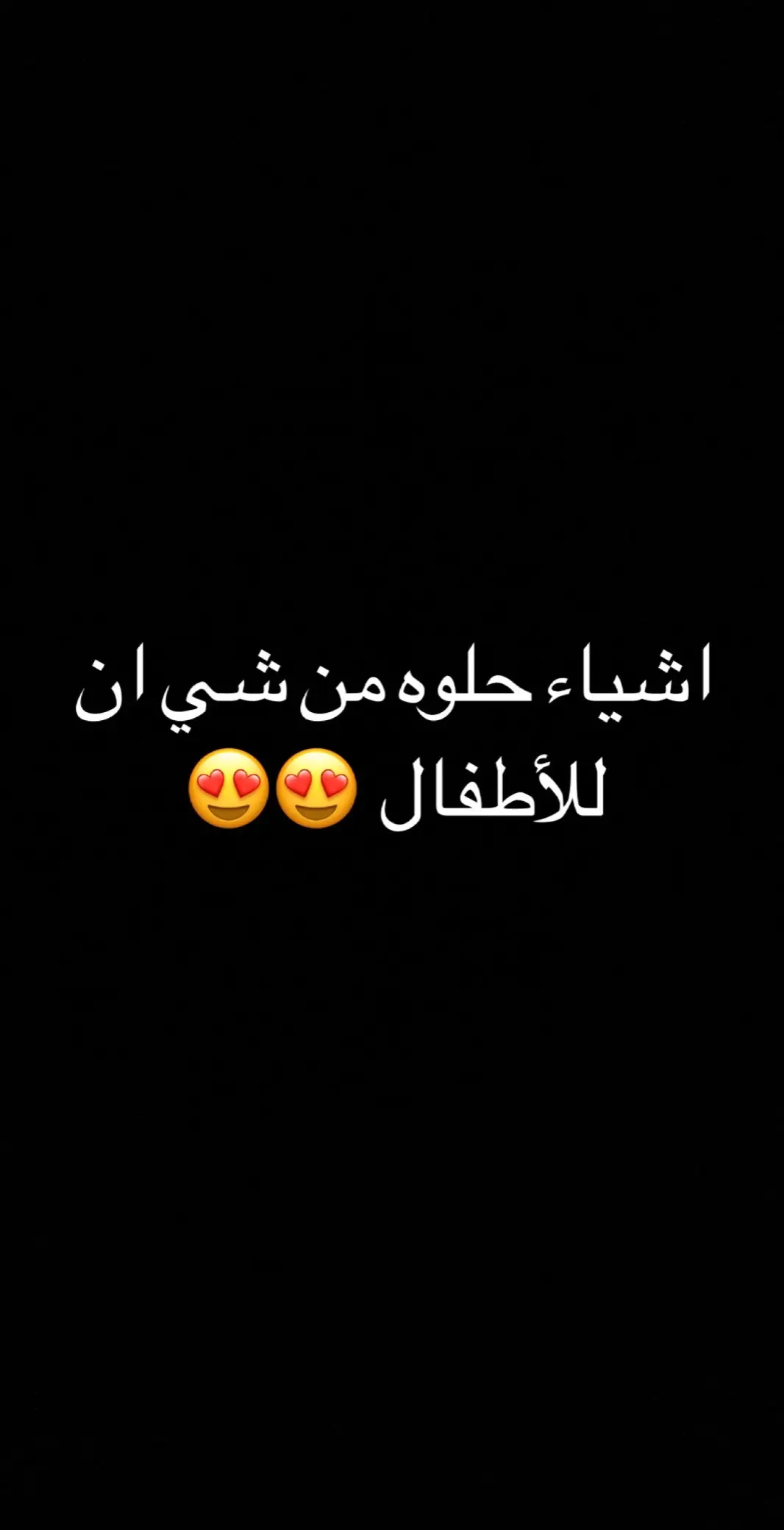 اشياء حلوه من شي ان للأطفال 😍😍